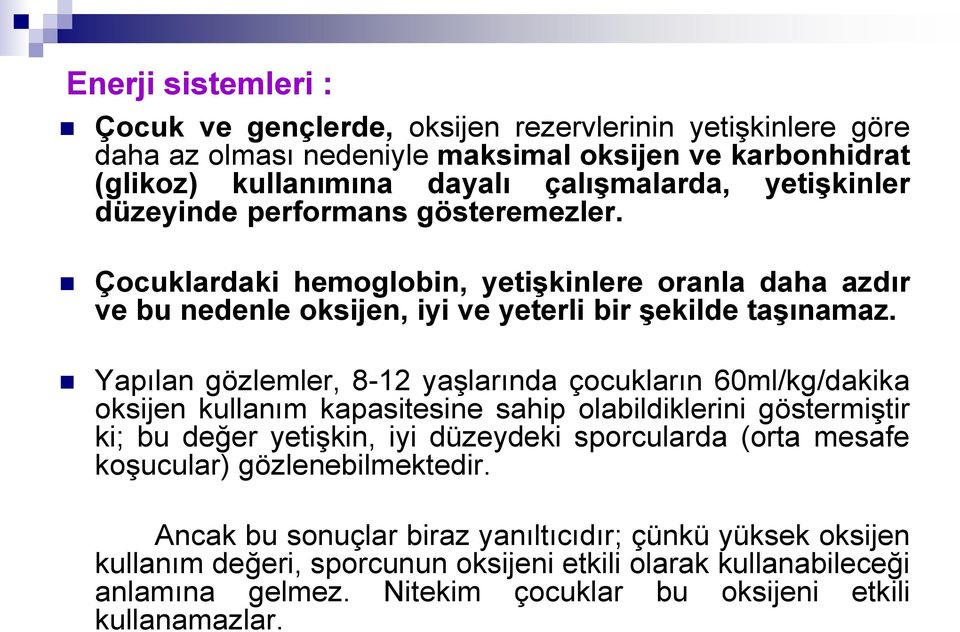 Enerji sistemleri :

Çocuk ve gençlerde, oksijen rezervlerinin yetişkinlere göre daha az olması nedeniyle maksimal oksijen ve karbonhidrat (glikoz) kullanımına dayalı çalışmalarda, yetişkinler düzeyinde performans gösteremezler.

Çocuklardaki hemoglobin, yetişkinlere oranla daha azdır ve bu nedenle oksijen, iyi ve yeterli bir şekilde taşınamaz.

Yapılan gözlemler, 8-12 yaşlarında çocukların 60ml/kg/dakika oksijen kullanım kapasitesine sahip olabildiklerini göstermiştir ki; bu değer yetişkin, iyi düzeydeki sporcularda (orta mesafe koşucular) gözlenebilmektedir.

Ancak bu sonuçlar biraz yanıltıcıdır; çünkü yüksek oksijen kullanım değeri, sporcunun oksijeni etkili olarak kullanabileceği anlamına gelmez. Nitekim çocuklar bu oksijeni etkili kullanamazlar.